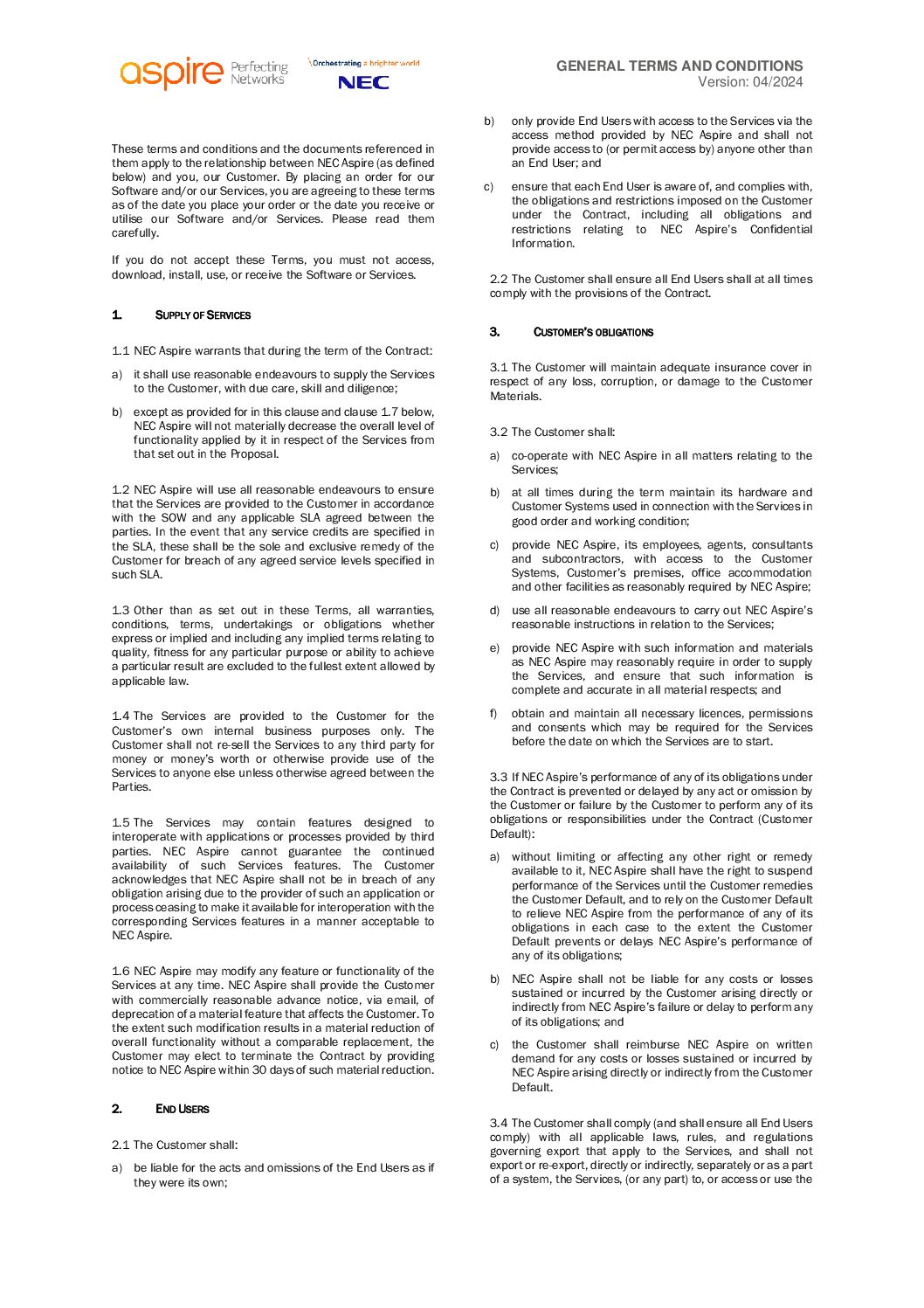 aspire Perfecting Networks

\Orchestrating a brighter world
NEC

GENERAL TERMS AND CONDITIONS
Version: 04/2024

These terms and conditions and the documents referenced in them apply to the relationship between NEC Aspire (as defined below) and you, our Customer. By placing an order for our Software and/or our Services, you are agreeing to these terms as of the date you place your order or the date you receive or utilise our Software and/or Services. Please read them carefully.

If you do not accept these Terms, you must not access, download, install, use, or receive the Software or Services.

1. SUPPLY OF SERVICES

1.1 NEC Aspire warrants that during the term of the Contract:

a) it shall use reasonable endeavours to supply the Services to the Customer, with due care, skill and diligence;

b) except as provided for in this clause and clause 1.7 below, NEC Aspire will not materially decrease the overall level of functionality applied by it in respect of the Services from that set out in the Proposal.

1.2 NEC Aspire will use all reasonable endeavours to ensure that the Services are provided to the Customer in accordance with the SOW and any applicable SLA agreed between the parties. In the event that any service credits are specified in the SLA, these shall be the sole and exclusive remedy of the Customer for breach of any agreed service levels specified in such SLA.

1.3 Other than as set out in these Terms, all warranties, conditions, terms, undertakings or obligations whether express or implied and including any implied terms relating to quality, fitness for any particular purpose or ability to achieve a particular result are excluded to the fullest extent allowed by applicable law.

1.4 The Services are provided to the Customer for the Customer's own internal business purposes only. The Customer shall not re-sell the Services to any third party for money or money's worth or otherwise provide use of the Services to anyone else unless otherwise agreed between the Parties.

1.5 The Services may contain features designed to interoperate with applications or processes provided by third parties. NEC Aspire cannot guarantee the continued availability of such Services features. The Customer acknowledges that NEC Aspire shall not be in breach of any obligation arising due to the provider of such an application or process ceasing to make it available for interoperation with the corresponding Services features in a manner acceptable to NEC Aspire.

1.6 NEC Aspire may modify any feature or functionality of the Services at any time. NEC Aspire shall provide the Customer with commercially reasonable advance notice, via email, of deprecation of a material feature that affects the Customer. To the extent such modification results in a material reduction of overall functionality without a comparable replacement, the Customer may elect to terminate the Contract by providing notice to NEC Aspire within 30 days of such material reduction.

2. END USERS

2.1 The Customer shall:

a) be liable for the acts and omissions of the End Users as if they were its own;

b) only provide End Users with access to the Services via the access method provided by NEC Aspire and shall not provide access to (or permit access by) anyone other than an End User; and

c) ensure that each End User is aware of, and complies with, the obligations and restrictions imposed on the Customer under the Contract, including all obligations and restrictions relating to NEC Aspire's Confidential Information.

2.2 The Customer shall ensure all End Users shall at all times comply with the provisions of the Contract.

3. CUSTOMER'S OBLIGATIONS

3.1 The Customer will maintain adequate insurance cover in respect of any loss, corruption, or damage to the Customer Materials.

3.2 The Customer shall:

a) co-operate with NEC Aspire in all matters relating to the Services;

b) at all times during the term maintain its hardware and Customer Systems used in connection with the Services in good order and working condition;

c) provide NEC Aspire, its employees, agents, consultants and subcontractors, with access to the Customer Systems, Customer's premises, office accommodation and other facilities as reasonably required by NEC Aspire;

d) use all reasonable endeavours to carry out NEC Aspire's reasonable instructions in relation to the Services;

e) provide NEC Aspire with such information and materials as NEC Aspire may reasonably require in order to supply the Services, and ensure that such information is complete and accurate in all material respects; and

f) obtain and maintain all necessary licences, permissions and consents which may be required for the Services before the date on which the Services are to start.

3.3 If NEC Aspire's performance of any of its obligations under the Contract is prevented or delayed by any act or omission by the Customer or failure by the Customer to perform any of its obligations or responsibilities under the Contract (Customer Default):

a) without limiting or affecting any other right or remedy available to it, NEC Aspire shall have the right to suspend performance of the Services until the Customer remedies the Customer Default, and to rely on the Customer Default to relieve NEC Aspire from the performance of any of its obligations in each case to the extent the Customer Default prevents or delays NEC Aspire's performance of any of its obligations;

b) NEC Aspire shall not be liable for any costs or losses sustained or incurred by the Customer arising directly or indirectly from NEC Aspire's failure or delay to perform any of its obligations; and

c) the Customer shall reimburse NEC Aspire on written demand for any costs or losses sustained or incurred by NEC Aspire arising directly or indirectly from the Customer Default.

3.4 The Customer shall comply (and shall ensure all End Users comply) with all applicable laws, rules, and regulations governing export that apply to the Services, and shall not export or re-export, directly or indirectly, separately or as a part of a system, the Services, (or any part) to, or access or use the